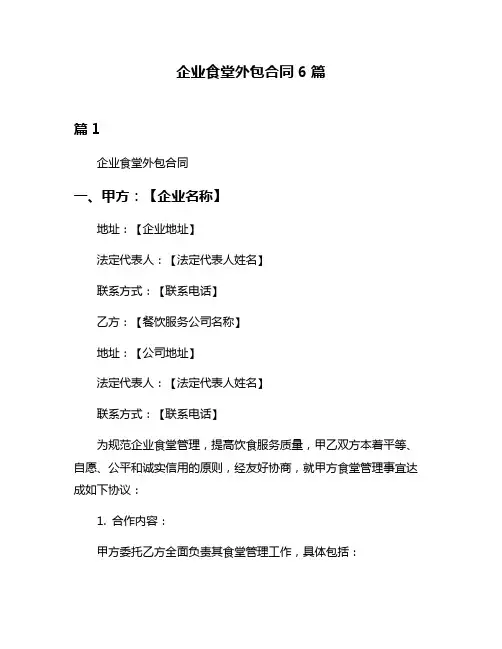 企业食堂外包合同 6 篇

篇 1

企业食堂外包合同

一、甲方：【企业名称】

地址：【企业地址】

法定代表人：【法定代表人姓名】

联系方式：【联系电话】

乙方：【餐饮服务公司名称】

地址：【公司地址】

法定代表人：【法定代表人姓名】

联系方式：【联系电话】

为规范企业食堂管理，提高饮食服务质量，甲乙双方本着平等、自愿、公平和诚实信用的原则，经友好协商，就甲方食堂管理事宜达成如下协议：

1. 合作内容：

甲方委托乙方全面负责其食堂管理工作，具体包括：